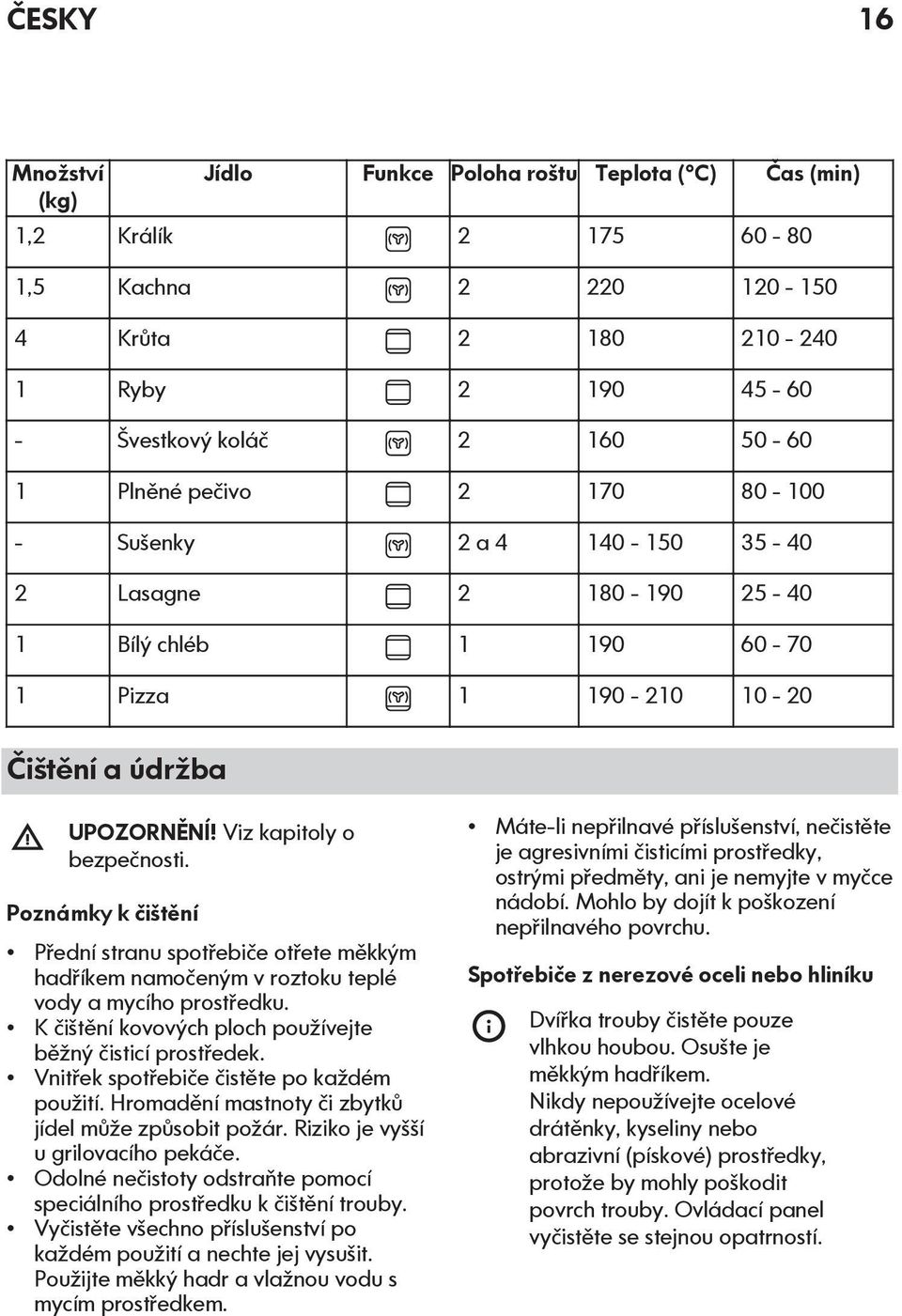 ČESKY 16

| Množství (kg) | Jídlo | Funkce | Poloha roštu | Teplota (°C) | Čas (min) |
|---|---|---|---|---|---|
| 1,2 | Králík | | 2 | 175 | 60 - 80 |
| 1,5 | Kachna | | 2 | 220 | 120 - 150 |
| 4 | Krůta | | 2 | 180 | 210 - 240 |
| 1 | Ryby | | 2 | 190 | 45 - 60 |
| - | Švestkový koláč | | 2 | 160 | 50 - 60 |
| 1 | Plněné pečivo | | 2 | 170 | 80 - 100 |
| - | Sušenky | | 2 a 4 | 140 - 150 | 35 - 40 |
| 2 | Lasagne | | 2 | 180 - 190 | 25 - 40 |
| 1 | Bílý chléb | | 1 | 190 | 60 - 70 |
| 1 | Pizza | | 1 | 190 - 210 | 10 - 20 |

Čištění a údržba

UPOZORNĚNÍ! Viz kapitoly o bezpečnosti.

Poznámky k čištění

• Přední stranu spotřebiče otřete měkkým hadříkem namočeným v roztoku teplé vody a mycího prostředku.
• K čištění kovových ploch používejte běžný čisticí prostředek.
• Vnitřek spotřebiče čistěte po každém použití. Hromadění mastnoty či zbytků jídel může způsobit požár. Riziko je vyšší u grilovacího pekáče.
• Odolné nečistoty odstraňte pomocí speciálního prostředku k čištění trouby.
• Vyčistěte všechno příslušenství po každém použití a nechte jej vysušit. Použijte měkký hadr a vlažnou vodu s mycím prostředkem.
• Máte-li nepřilnavé příslušenství, nečistěte je agresivními čisticími prostředky, ostrými předměty, ani je nemyjte v myčce nádobí. Mohlo by dojít k poškození nepřilnavého povrchu.

Spotřebiče z nerezové oceli nebo hliníku

Dvířka trouby čistěte pouze vlhkou houbou. Osušte je měkkým hadříkem.
Nikdy nepoužívejte ocelové drátěnky, kyseliny nebo abrazivní (pískové) prostředky, protože by mohly poškodit povrch trouby. Ovládací panel vyčistěte se stejnou opatrností.